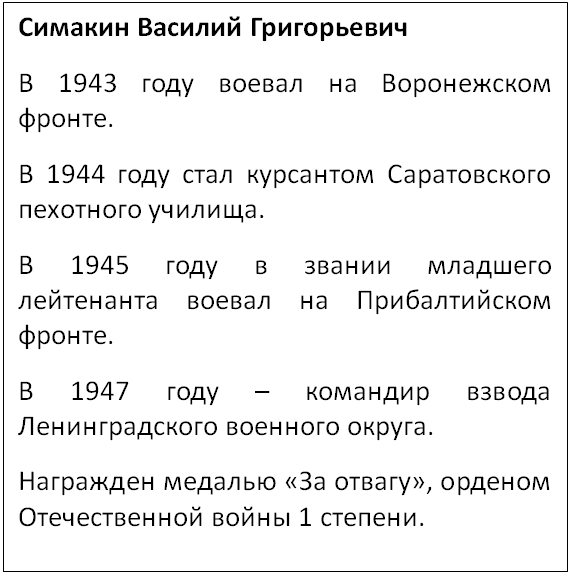 Симакин Василий Григорьевич

В 1943 году воевал на Воронежском фронте.

В 1944 году стал курсантом Саратовского пехотного училища.

В 1945 году в звании младшего лейтенанта воевал на Прибалтийском фронте.

В 1947 году – командир взвода Ленинградского военного округа.

Награжден медалью «За отвагу», орденом Отечественной войны 1 степени.